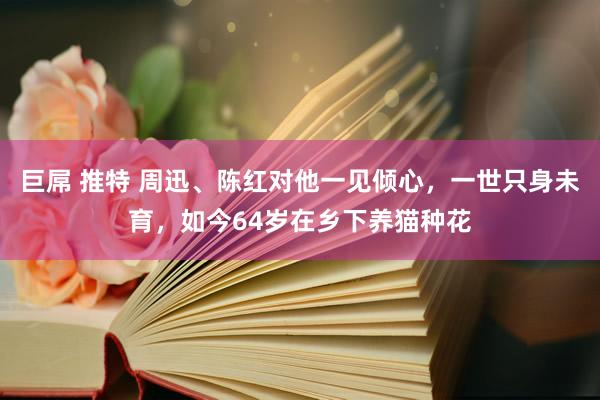 巨屌 推特 周迅、陈红对他一见倾心，一世只身未育，如今64岁在乡下养猫种花